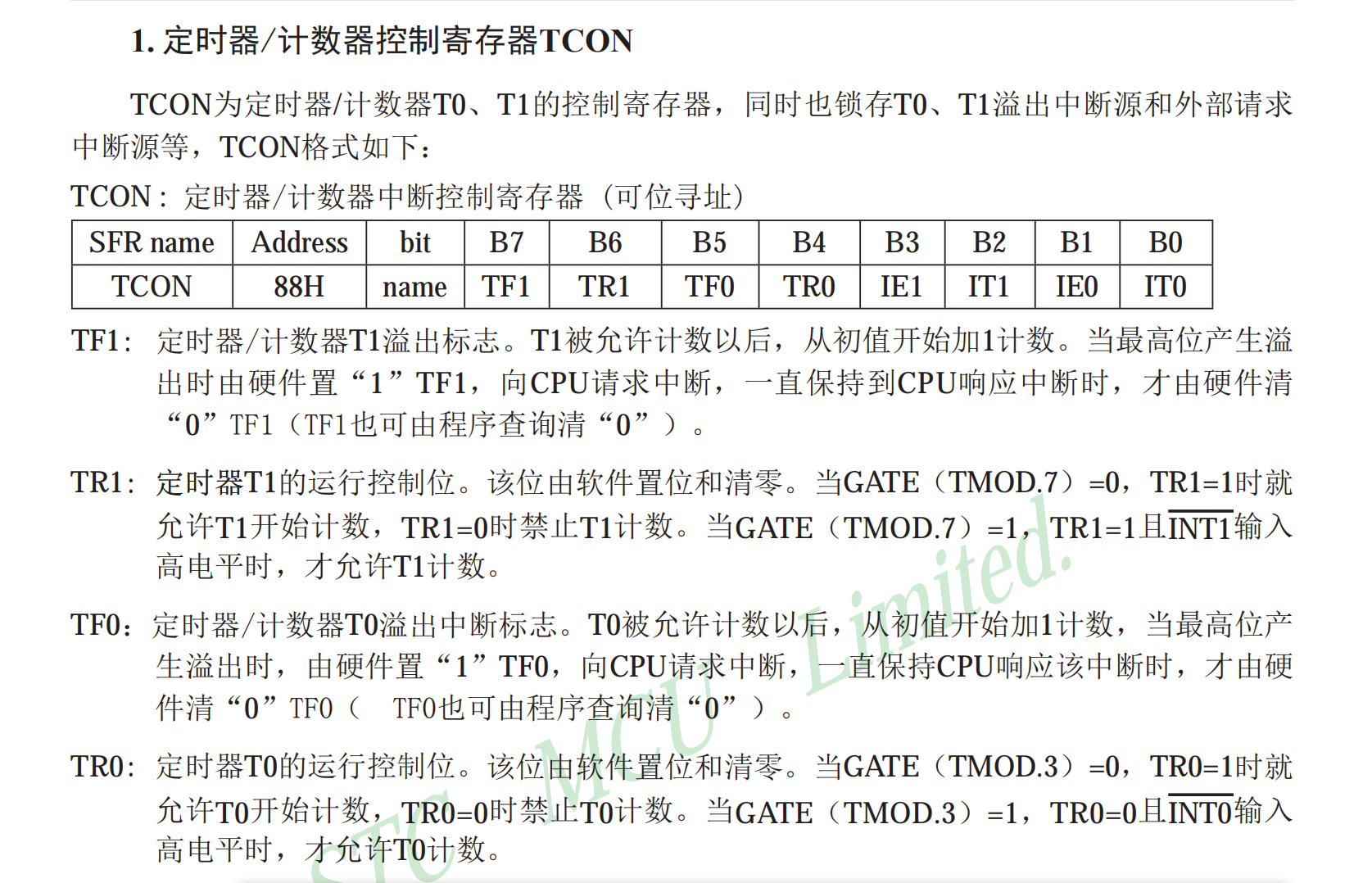 1.定时器/计数器控制寄存器TCON

TCON为定时器/计数器T0、T1的控制寄存器，同时也锁存T0、T1溢出中断源和外部请求中断源等，TCON格式如下：

TCON：定时器/计数器中断控制寄存器（可位寻址）

| SFR name | Address | bit | B7 | B6 | B5 | B4 | B3 | B2 | B1 | B0 |
|---|---|---|---|---|---|---|---|---|---|---|
| TCON | 88H | name | TF1 | TR1 | TF0 | TR0 | IE1 | IT1 | IE0 | IT0 |

TF1：定时器/计数器T1溢出标志。T1被允许计数以后，从初值开始加1计数。当最高位产生溢出时由硬件置“1”TF1，向CPU请求中断，一直保持到CPU响应中断时，才由硬件清“0”TF1（TF1也可由程序查询清“0”）。

TR1：定时器T1的运行控制位。该位由软件置位和清零。当GATE（TMOD.7）=0，TR1=1时就允许T1开始计数，TR1=0时禁止T1计数。当GATE（TMOD.7）=1，TR1=1且$\overline{INT1}$输入高电平时，才允许T1计数。

TF0：定时器/计数器T0溢出中断标志。T0被允许计数以后，从初值开始加1计数，当最高位产生溢出时，由硬件置“1”TF0，向CPU请求中断，一直保持CPU响应该中断时，才由硬件清“0”TF0（ TF0也可由程序查询清“0”）。

TR0：定时器T0的运行控制位。该位由软件置位和清零。当GATE（TMOD.3）=0，TR0=1时就允许T0开始计数，TR0=0时禁止T0计数。当GATE（TMOD.3）=1，TR0=0且$\overline{INT0}$输入高电平时，才允许T0计数。

STC MCU Limited.